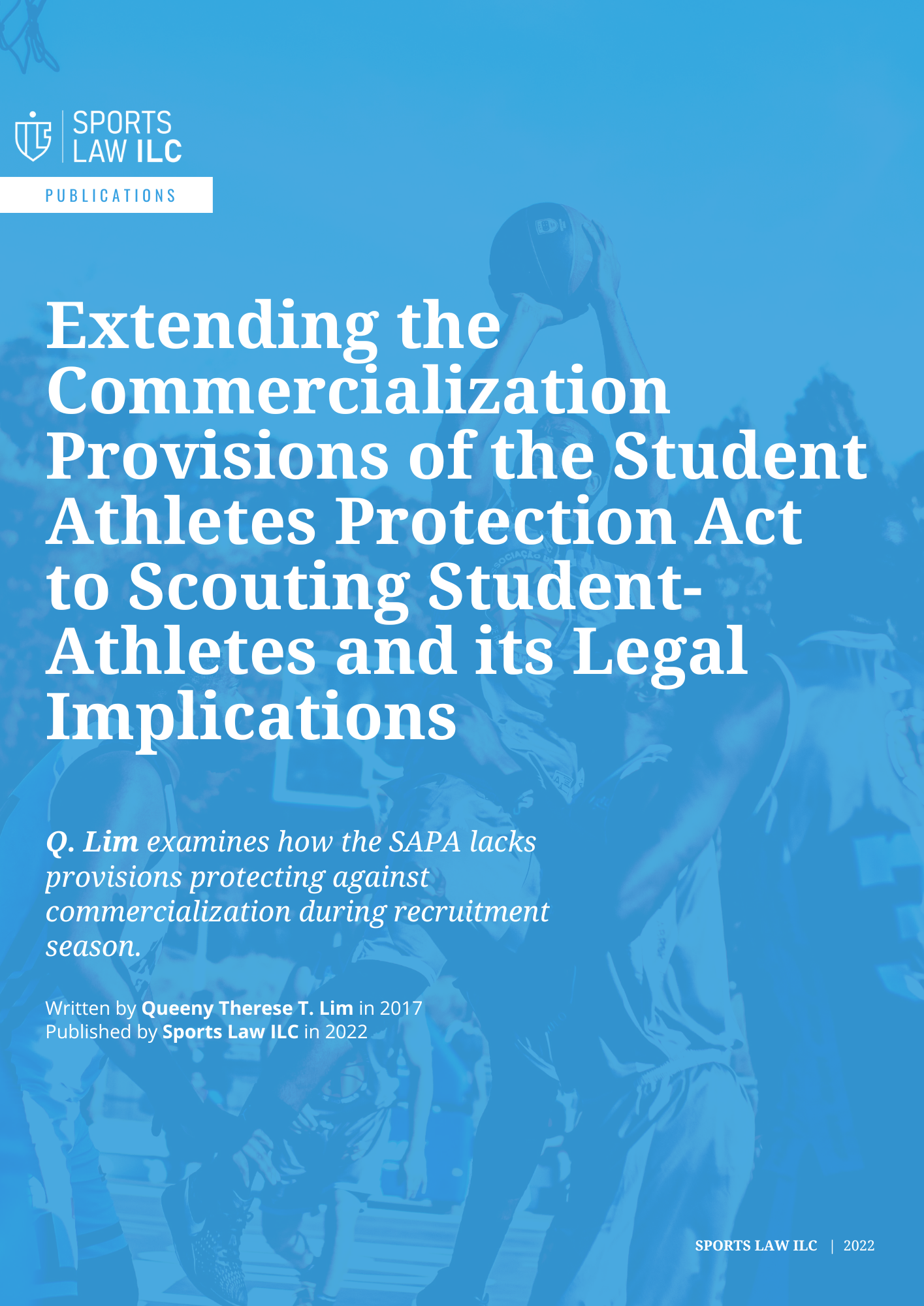 SPORTS
LAW ILC

PUBLICATIONS

Extending the Commercialization Provisions of the Student Athletes Protection Act to Scouting Student-Athletes and its Legal Implications

Q. Lim examines how the SAPA lacks provisions protecting against commercialization during recruitment season.

Written by Queeny Therese T. Lim in 2017
Published by Sports Law ILC in 2022

SPORTS LAW ILC | 2022